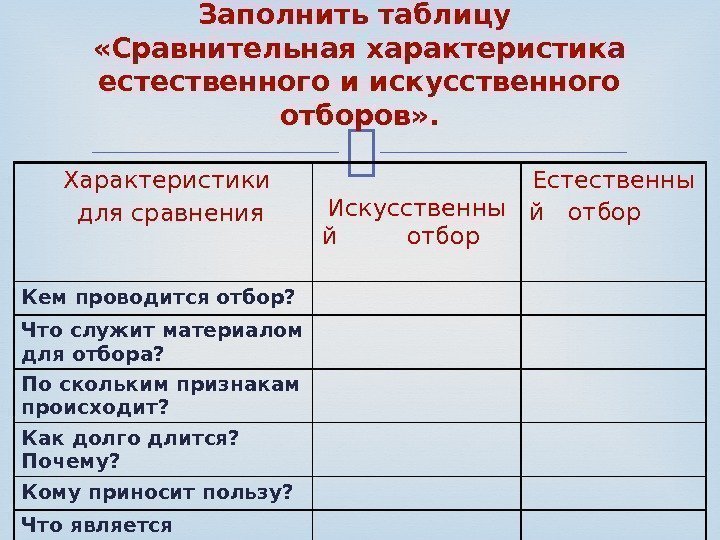 Заполнить таблицу «Сравнительная характеристика естественного и искусственного отборов».

| Характеристики для сравнения | Искусственный отбор | Естественный отбор |
|---|---|---|
| Кем проводится отбор? | | |
| Что служит материалом для отбора? | | |
| По скольким признакам происходит? | | |
| Как долго длится? Почему? | | |
| Кому приносит пользу? | | |
| Что является | | |